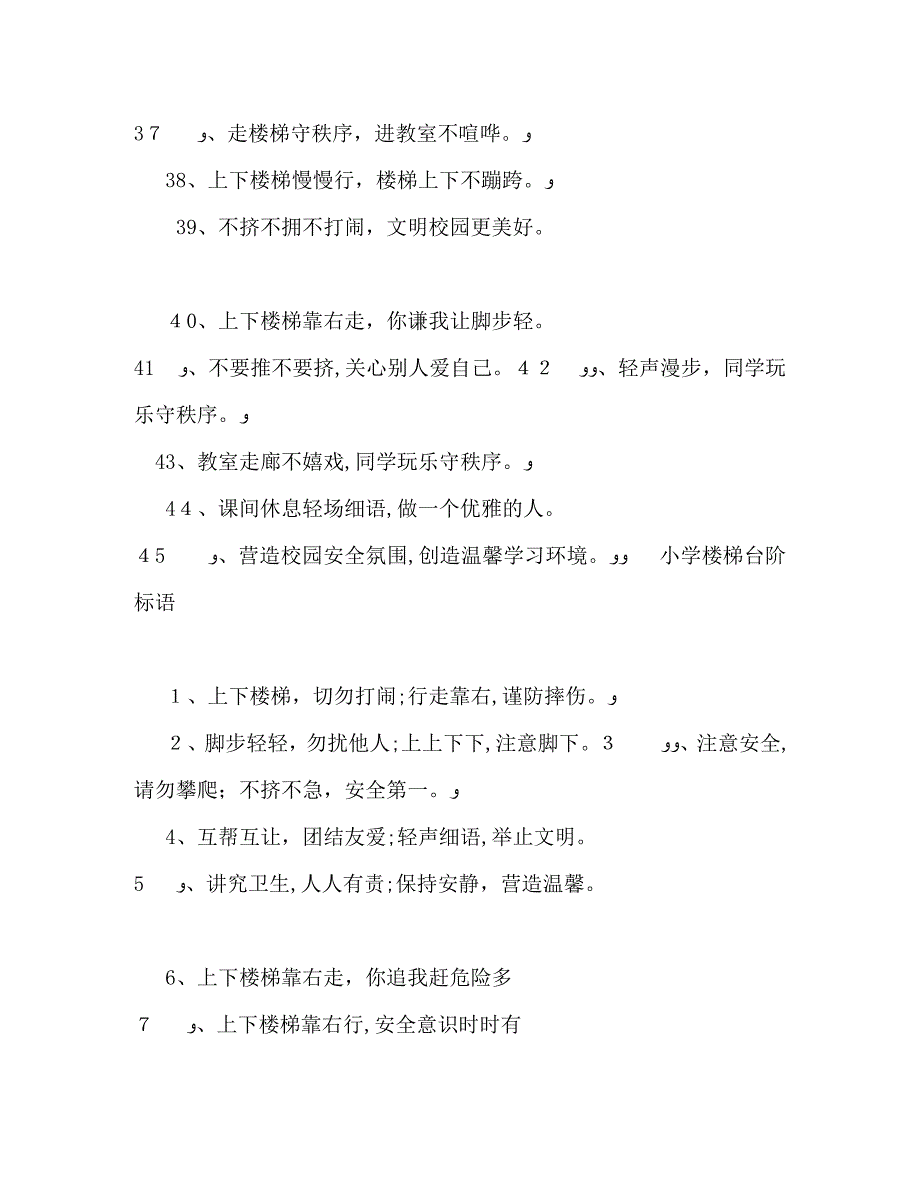 37　　و、走楼梯守秩序，进教室不喧哗。و

38、上下楼梯慢慢行，楼梯上下不蹦跨。و

39、不挤不拥不打闹，文明校园更美好。

40、上下楼梯靠右走，你谦我让脚步轻。

41　و、不要推不要挤,关心别人爱自己。42　وو、轻声漫步，同学玩乐守秩序。و

43、教室走廊不嬉戏,同学玩乐守秩序。و

44、课间休息轻场细语,做一个优雅的人。

45　　و、营造校园安全氛围,创造温馨学习环境。وو　小学楼梯台阶标语

1、上下楼梯，切勿打闹;行走靠右,谨防摔伤。و

2、脚步轻轻，勿扰他人;上上下下,注意脚下。3　　وو、注意安全,请勿攀爬；不挤不急，安全第一。و

4、互帮互让，团结友爱;轻声细语,举止文明。

5　　و、讲究卫生,人人有责;保持安静，营造温馨。

6、上下楼梯靠右走，你追我赶危险多

7　　و、上下楼梯靠右行,安全意识时时有